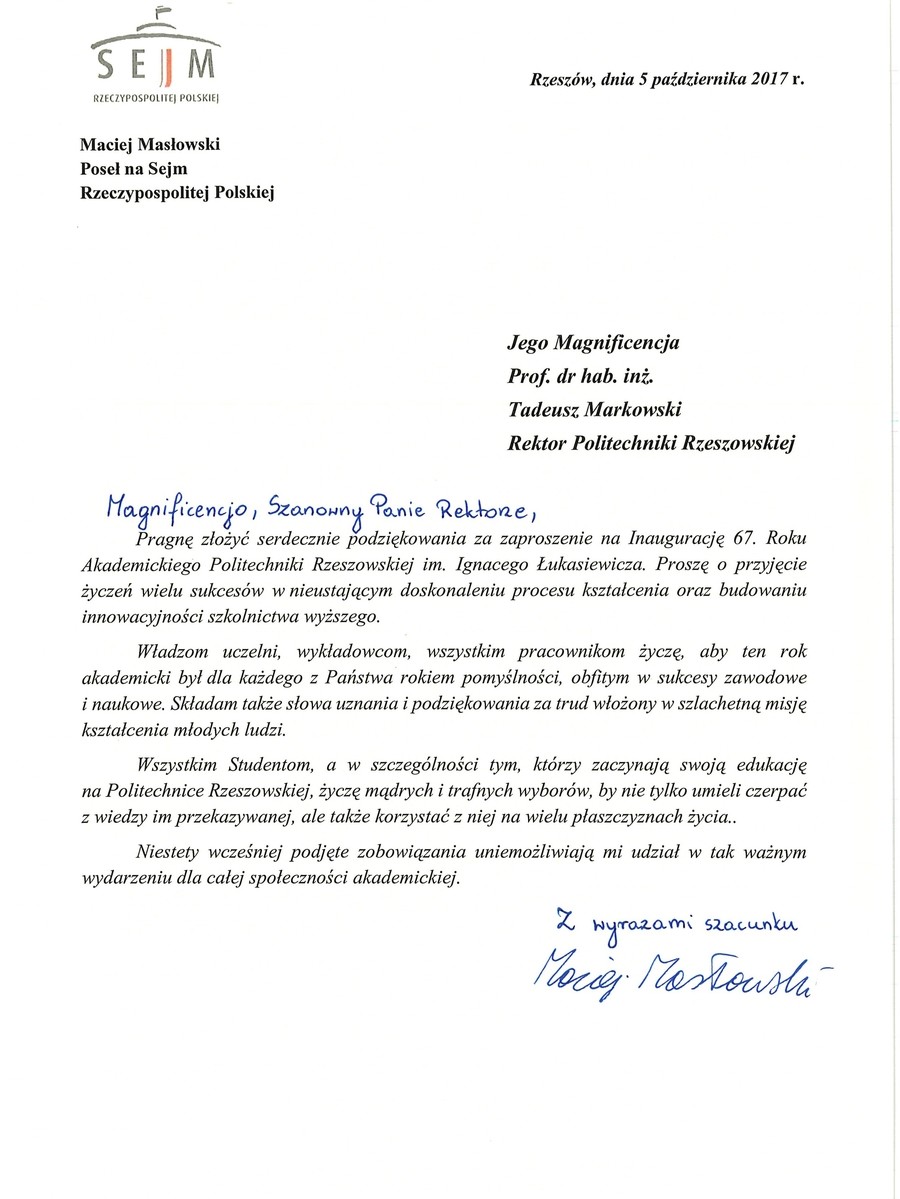 SEJM
RZECZYPOSPOLITEJ POLSKIEJ

Rzeszów, dnia 5 października 2017 r.

Maciej Masłowski
Poseł na Sejm
Rzeczypospolitej Polskiej

Jego Magnificencja
Prof. dr hab. inż.
Tadeusz Markowski
Rektor Politechniki Rzeszowskiej

Magnificencjo, Szanowny Panie Rektorze,

Pragnę złożyć serdecznie podziękowania za zaproszenie na Inaugurację 67. Roku Akademickiego Politechniki Rzeszowskiej im. Ignacego Łukasiewicza. Proszę o przyjęcie życzeń wielu sukcesów w nieustającym doskonaleniu procesu kształcenia oraz budowaniu innowacyjności szkolnictwa wyższego.

Władzom uczelni, wykładowcom, wszystkim pracownikom życzę, aby ten rok akademicki był dla każdego z Państwa rokiem pomyślności, obfitym w sukcesy zawodowe i naukowe. Składam także słowa uznania i podziękowania za trud włożony w szlachetną misję kształcenia młodych ludzi.

Wszystkim Studentom, a w szczególności tym, którzy zaczynają swoją edukację na Politechnice Rzeszowskiej, życzę mądrych i trafnych wyborów, by nie tylko umieli czerpać z wiedzy im przekazywanej, ale także korzystać z niej na wielu płaszczyznach życia..

Niestety wcześniej podjęte zobowiązania uniemożliwiają mi udział w tak ważnym wydarzeniu dla całej społeczności akademickiej.

Z wyrazami szacunku
Maciej Masłowski